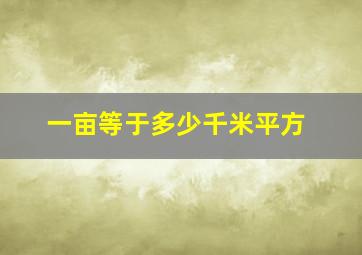 一亩等于多少千米平方